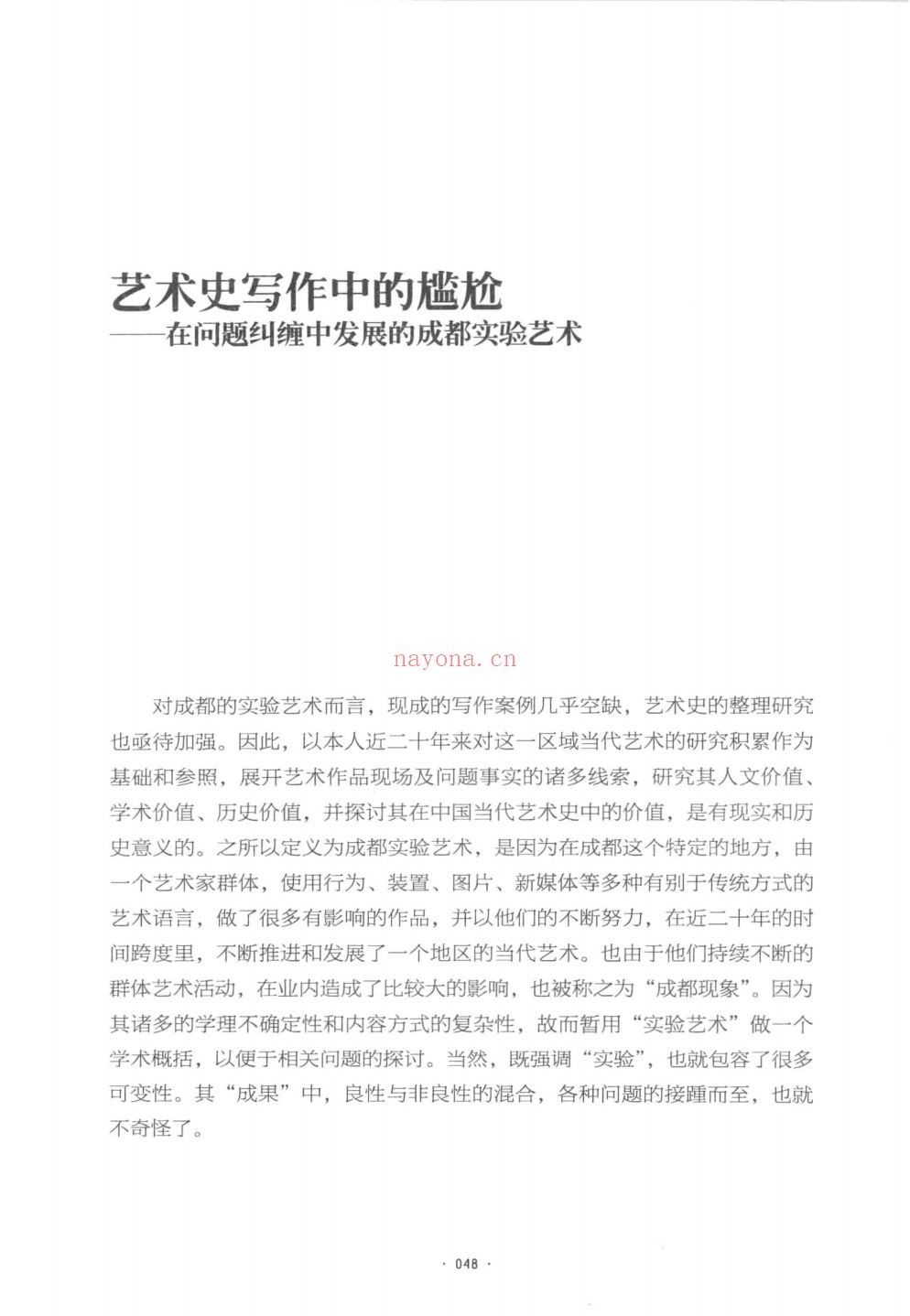 艺术史写作中的尴尬
——在问题纠缠中发展的成都实验艺术

对成都的实验艺术而言，现成的写作案例几乎空缺，艺术史的整理研究也亟待加强。因此，以本人近二十年来对这一区域当代艺术的研究积累作为基础和参照，展开艺术作品现场及问题事实的诸多线索，研究其人文价值、学术价值、历史价值，并探讨其在中国当代艺术史中的价值，是有现实和历史意义的。之所以定义为成都实验艺术，是因为在成都这个特定的地方，由一个艺术家群体，使用行为、装置、图片、新媒体等多种有别于传统方式的艺术语言，做了很多有影响的作品，并以他们的不断努力，在近二十年的时间跨度里，不断推进和发展了一个地区的当代艺术。也由于他们持续不断的群体艺术活动，在业内造成了比较大的影响，也被称之为“成都现象”。因为其诸多的学理不确定性和内容方式的复杂性，故而暂用“实验艺术”做一个学术概括，以便于相关问题的探讨。当然，既强调“实验”，也就包容了很多可变性。其“成果”中，良性与非良性的混合，各种问题的接踵而至，也就不奇怪了。

· 048 ·

nayona.cn